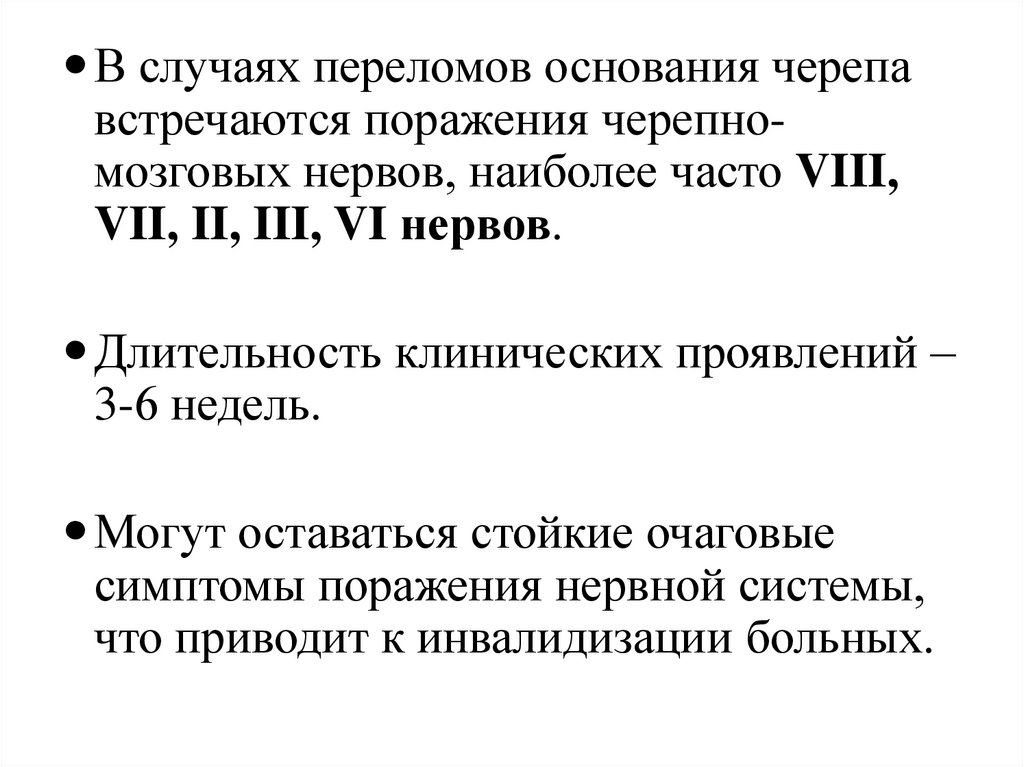 • В случаях переломов основания черепа встречаются поражения черепно-мозговых нервов, наиболее часто VIII, VII, II, III, VI нервов.

• Длительность клинических проявлений – 3-6 недель.

• Могут оставаться стойкие очаговые симптомы поражения нервной системы, что приводит к инвалидизации больных.